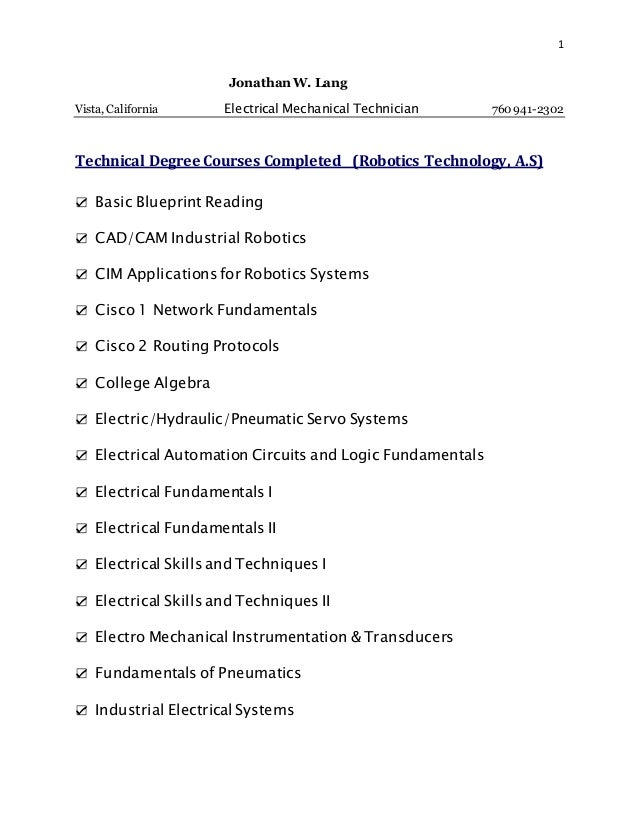 1

Jonathan W. Lang

Vista, California Electrical Mechanical Technician 760 941-2302

Technical Degree Courses Completed (Robotics Technology, A.S)

☑ Basic Blueprint Reading

☑ CAD/CAM Industrial Robotics

☑ CIM Applications for Robotics Systems

☑ Cisco 1 Network Fundamentals

☑ Cisco 2 Routing Protocols

☑ College Algebra

☑ Electric/Hydraulic/Pneumatic Servo Systems

☑ Electrical Automation Circuits and Logic Fundamentals

☑ Electrical Fundamentals I

☑ Electrical Fundamentals II

☑ Electrical Skills and Techniques I

☑ Electrical Skills and Techniques II

☑ Electro Mechanical Instrumentation & Transducers

☑ Fundamentals of Pneumatics

☑ Industrial Electrical Systems